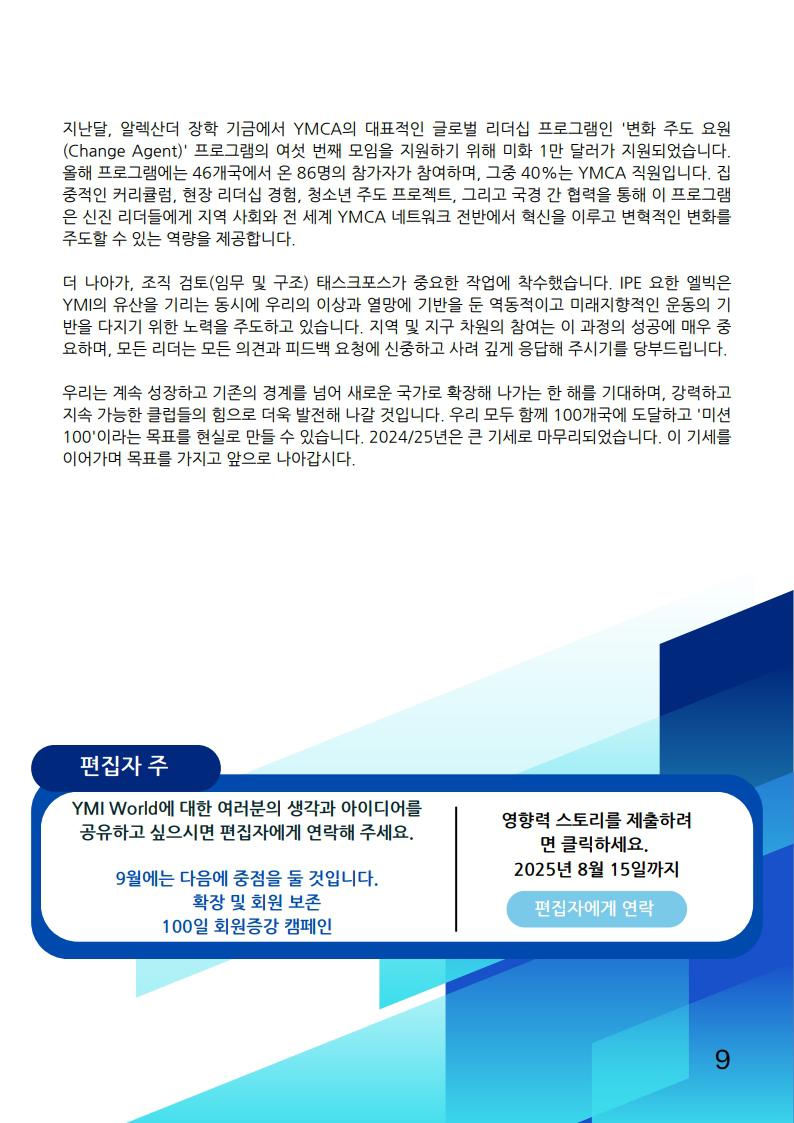 지난달, 알렉산더 장학 기금에서 YMCA의 대표적인 글로벌 리더십 프로그램인 '변화 주도 요원(Change Agent)' 프로그램의 여섯 번째 모임을 지원하기 위해 미화 1만 달러가 지원되었습니다. 올해 프로그램에는 46개국에서 온 86명의 참가자가 참여하며, 그중 40%는 YMCA 직원입니다. 집중적인 커리큘럼, 현장 리더십 경험, 청소년 주도 프로젝트, 그리고 국경 간 협력을 통해 이 프로그램은 신진 리더들에게 지역 사회와 전 세계 YMCA 네트워크 전반에서 혁신을 이루고 변혁적인 변화를 주도할 수 있는 역량을 제공합니다.

더 나아가, 조직 검토(임무 및 구조) 태스크포스가 중요한 작업에 착수했습니다. IPE 요한 엘빅은 YMI의 유산을 기리는 동시에 우리의 이상과 열망에 기반을 둔 역동적이고 미래지향적인 운동의 기반을 다지기 위한 노력을 주도하고 있습니다. 지역 및 지구 차원의 참여는 이 과정의 성공에 매우 중요하며, 모든 리더는 모든 의견과 피드백 요청에 신중하고 사려 깊게 응답해 주시기를 당부드립니다.

우리는 계속 성장하고 기존의 경계를 넘어 새로운 국가로 확장해 나가는 한 해를 기대하며, 강력하고 지속 가능한 클럽들의 힘으로 더욱 발전해 나갈 것입니다. 우리 모두 함께 100개국에 도달하고 '미션 100'이라는 목표를 현실로 만들 수 있습니다. 2024/25년은 큰 기세로 마무리되었습니다. 이 기세를 이어가며 목표를 가지고 앞으로 나아갑시다.

편집자 주

YMI World에 대한 여러분의 생각과 아이디어를 공유하고 싶으시면 편집자에게 연락해 주세요.

9월에는 다음에 중점을 둘 것입니다.
확장 및 회원 보존
100일 회원증강 캠페인

영향력 스토리를 제출하려면 클릭하세요.
2025년 8월 15일까지

편집자에게 연락

9